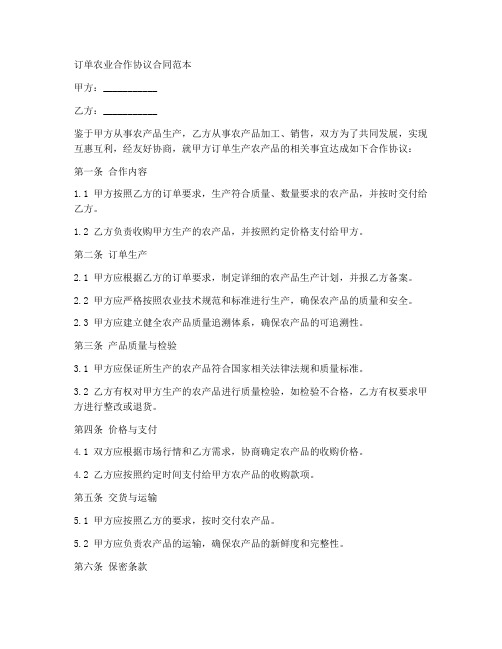 订单农业合作协议合同范本

甲方：__________

乙方：__________

鉴于甲方从事农产品生产，乙方从事农产品加工、销售，双方为了共同发展，实现互惠互利，经友好协商，就甲方订单生产农产品的相关事宜达成如下合作协议：

第一条 合作内容

1.1 甲方按照乙方的订单要求，生产符合质量、数量要求的农产品，并按时交付给乙方。

1.2 乙方负责收购甲方生产的农产品，并按照约定价格支付给甲方。

第二条 订单生产

2.1 甲方应根据乙方的订单要求，制定详细的农产品生产计划，并报乙方备案。

2.2 甲方应严格按照农业技术规范和标准进行生产，确保农产品的质量和安全。

2.3 甲方应建立健全农产品质量追溯体系，确保农产品的可追溯性。

第三条 产品质量与检验

3.1 甲方应保证所生产的农产品符合国家相关法律法规和质量标准。

3.2 乙方有权对甲方生产的农产品进行质量检验，如检验不合格，乙方有权要求甲方进行整改或退货。

第四条 价格与支付

4.1 双方应根据市场行情和乙方需求，协商确定农产品的收购价格。

4.2 乙方应按照约定时间支付给甲方农产品的收购款项。

第五条 交货与运输

5.1 甲方应按照乙方的要求，按时交付农产品。

5.2 甲方应负责农产品的运输，确保农产品的新鲜度和完整性。

第六条 保密条款